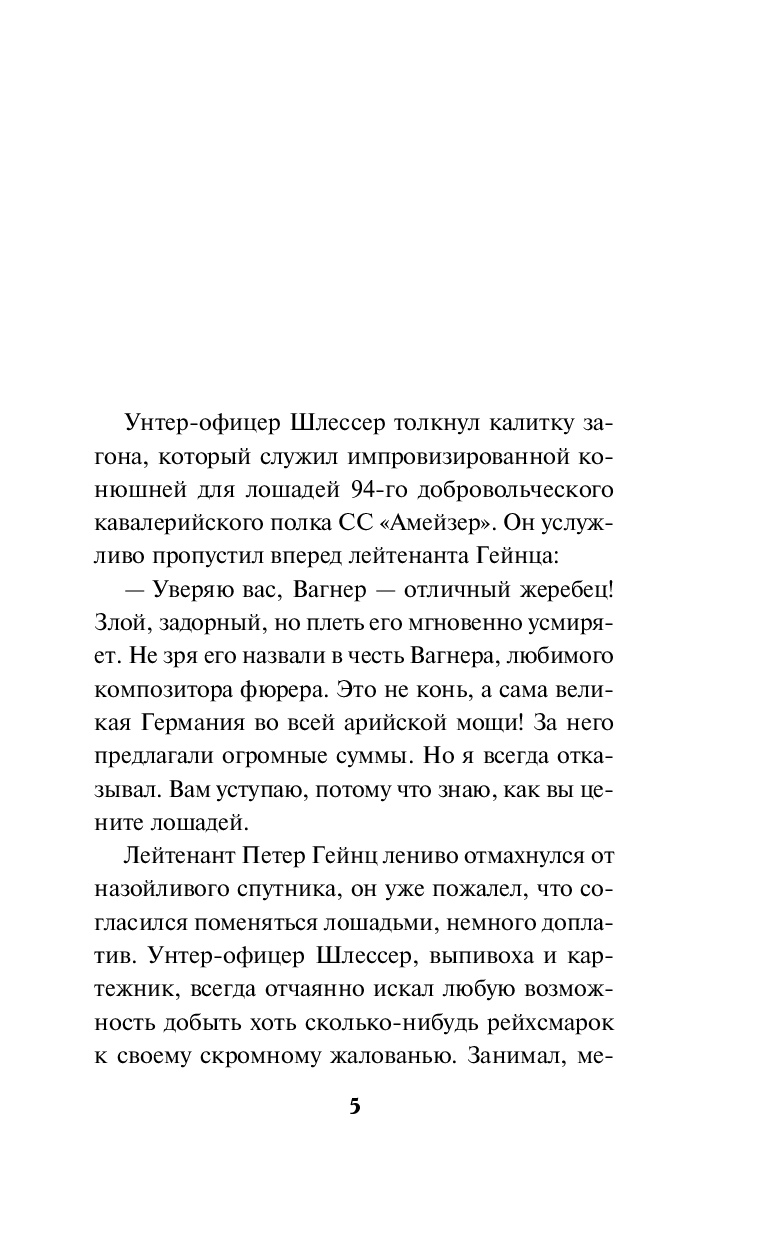 Унтер-офицер Шлессер толкнул калитку загона, который служил импровизированной конюшней для лошадей 94-го добровольческого кавалерийского полка СС «Амейзер». Он услужливо пропустил вперед лейтенанта Гейнца:

— Уверяю вас, Вагнер — отличный жеребец! Злой, задорный, но плеть его мгновенно усмиряет. Не зря его назвали в честь Вагнера, любимого композитора фюрера. Это не конь, а сама великая Германия во всей арийской мощи! За него предлагали огромные суммы. Но я всегда отказывал. Вам уступаю, потому что знаю, как вы цените лошадей.

Лейтенант Петер Гейнц лениво отмахнулся от назойливого спутника, он уже пожалел, что согласился поменяться лошадьми, немного доплатив. Унтер-офицер Шлессер, выпивоха и картежник, всегда отчаянно искал любую возможность добыть хоть сколько-нибудь рейхсмарок к своему скромному жалованью. Занимал, ме-

5